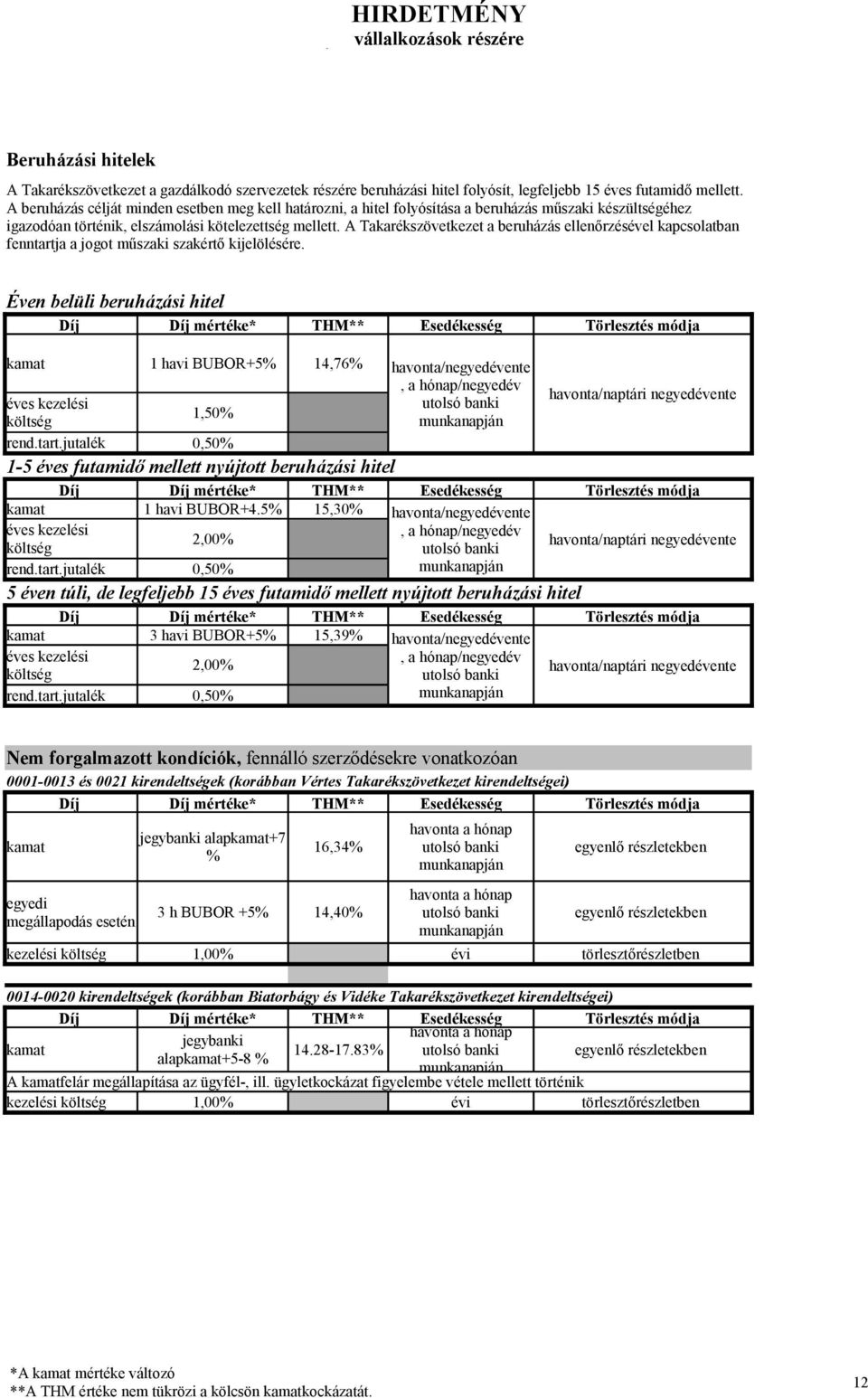 HIRDETMÉNY
vállalkozások részére

Beruházási hitelek

A Takarékszövetkezet a gazdálkodó szervezetek részére beruházási hitel folyósít, legfeljebb 15 éves futamidő mellett. A beruházás célját minden esetben meg kell határozni, a hitel folyósítása a beruházás műszaki készültségéhez igazodóan történik, elszámolási kötelezettség mellett. A Takarékszövetkezet a beruházás ellenőrzésével kapcsolatban fenntartja a jogot műszaki szakértő kijelölésére.

Éven belüli beruházási hitel

| Díj | Díj mértéke* | THM** | Esedékesség | Törlesztés módja |
|---|---|---|---|---|
| kamat | 1 havi BUBOR+5% | 14,76% | havonta/negyedévente, a hónap/negyedév utolsó banki munkanapján | havonta/naptári negyedévente |
| éves kezelési költség | 1,50% | | | |
| rend.tart.jutalék | 0,50% | | | |

1-5 éves futamidő mellett nyújtott beruházási hitel

| Díj | Díj mértéke* | THM** | Esedékesség | Törlesztés módja |
|---|---|---|---|---|
| kamat | 1 havi BUBOR+4.5% | 15,30% | havonta/negyedévente, a hónap/negyedév utolsó banki munkanapján | havonta/naptári negyedévente |
| éves kezelési költség | 2,00% | | | |
| rend.tart.jutalék | 0,50% | | | |

5 éven túli, de legfeljebb 15 éves futamidő mellett nyújtott beruházási hitel

| Díj | Díj mértéke* | THM** | Esedékesség | Törlesztés módja |
|---|---|---|---|---|
| kamat | 3 havi BUBOR+5% | 15,39% | havonta/negyedévente, a hónap/negyedév utolsó banki munkanapján | havonta/naptári negyedévente |
| éves kezelési költség | 2,00% | | | |
| rend.tart.jutalék | 0,50% | | | |

Nem forgalmazott kondíciók, fennálló szerződésekre vonatkozóan

0001-0013 és 0021 kirendeltségek (korábban Vértes Takarékszövetkezet kirendeltségei)

| Díj | Díj mértéke* | THM** | Esedékesség | Törlesztés módja |
|---|---|---|---|---|
| kamat | jegybanki alapkamat+7 % | 16,34% | havonta a hónap utolsó banki munkanapján | egyenlő részletekben |
| egyedi megállapodás esetén | 3 h BUBOR +5% | 14,40% | havonta a hónap utolsó banki munkanapján | egyenlő részletekben |
| kezelési költség | 1,00% | | évi | törlesztőrészletben |

0014-0020 kirendeltségek (korábban Biatorbágy és Vidéke Takarékszövetkezet kirendeltségei)

| Díj | Díj mértéke* | THM** | Esedékesség | Törlesztés módja |
|---|---|---|---|---|
| kamat | jegybanki alapkamat+5-8 % | 14.28-17.83% | havonta a hónap utolsó banki munkanapján | egyenlő részletekben |
| A kamatfelár megállapítása az ügyfél-, ill. ügyletkockázat figyelembe vétele mellett történik | | | | |
| kezelési költség | 1,00% | | évi | törlesztőrészletben |

*A kamat mértéke változó
**A THM értéke nem tükrözi a kölcsön kamatkockázatát.

12